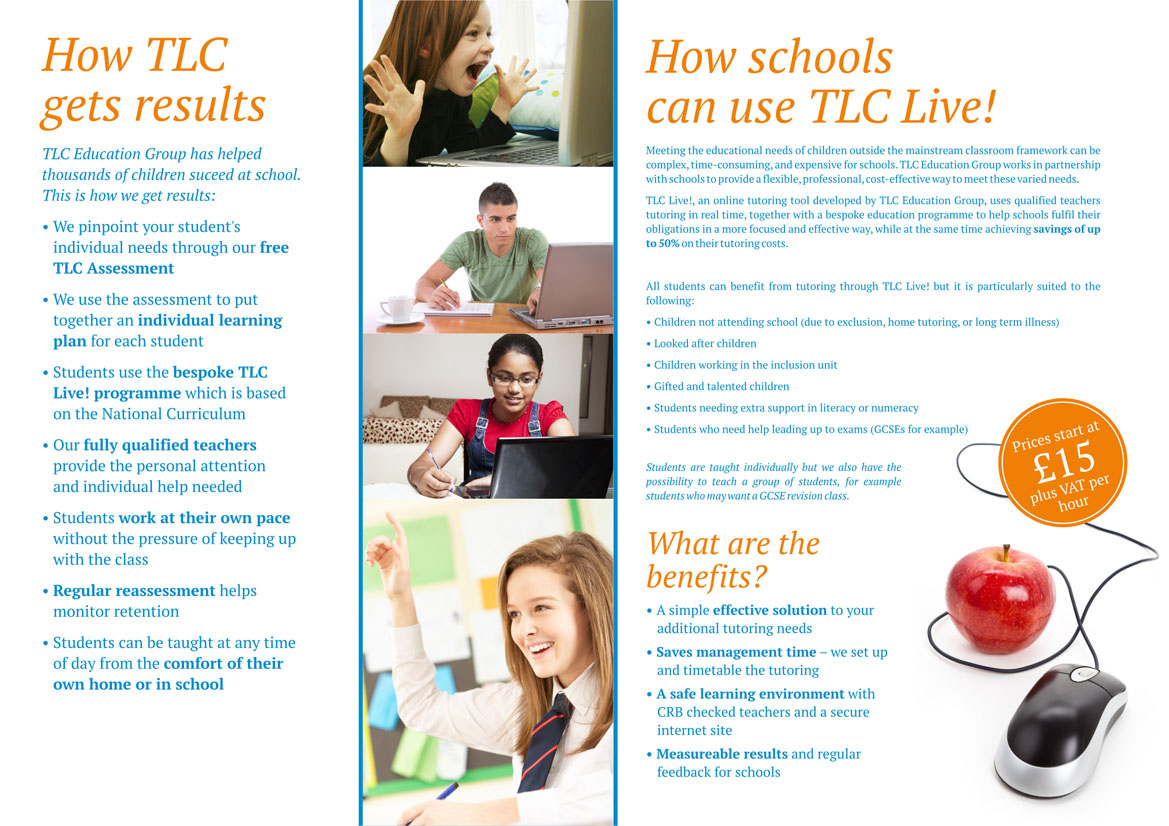 How TLC gets results

TLC Education Group has helped thousands of children suceed at school. This is how we get results:

• We pinpoint your student's individual needs through our free TLC Assessment

• We use the assessment to put together an individual learning plan for each student

• Students use the bespoke TLC Live! programme which is based on the National Curriculum

• Our fully qualified teachers provide the personal attention and individual help needed

• Students work at their own pace without the pressure of keeping up with the class

• Regular reassessment helps monitor retention

• Students can be taught at any time of day from the comfort of their own home or in school

How schools can use TLC Live!

Meeting the educational needs of children outside the mainstream classroom framework can be complex, time-consuming, and expensive for schools. TLC Education Group works in partnership with schools to provide a flexible, professional, cost-effective way to meet these varied needs.

TLC Live!, an online tutoring tool developed by TLC Education Group, uses qualified teachers tutoring in real time, together with a bespoke education programme to help schools fulfil their obligations in a more focused and effective way, while at the same time achieving savings of up to 50% on their tutoring costs.

All students can benefit from tutoring through TLC Live! but it is particularly suited to the following:

• Children not attending school (due to exclusion, home tutoring, or long term illness)

• Looked after children

• Children working in the inclusion unit

• Gifted and talented children

• Students needing extra support in literacy or numeracy

• Students who need help leading up to exams (GCSEs for example)

Students are taught individually but we also have the possibility to teach a group of students, for example students who may want a GCSE revision class.

Prices start at £15 plus VAT per hour

What are the benefits?

• A simple effective solution to your additional tutoring needs

• Saves management time – we set up and timetable the tutoring

• A safe learning environment with CRB checked teachers and a secure internet site

• Measureable results and regular feedback for schools